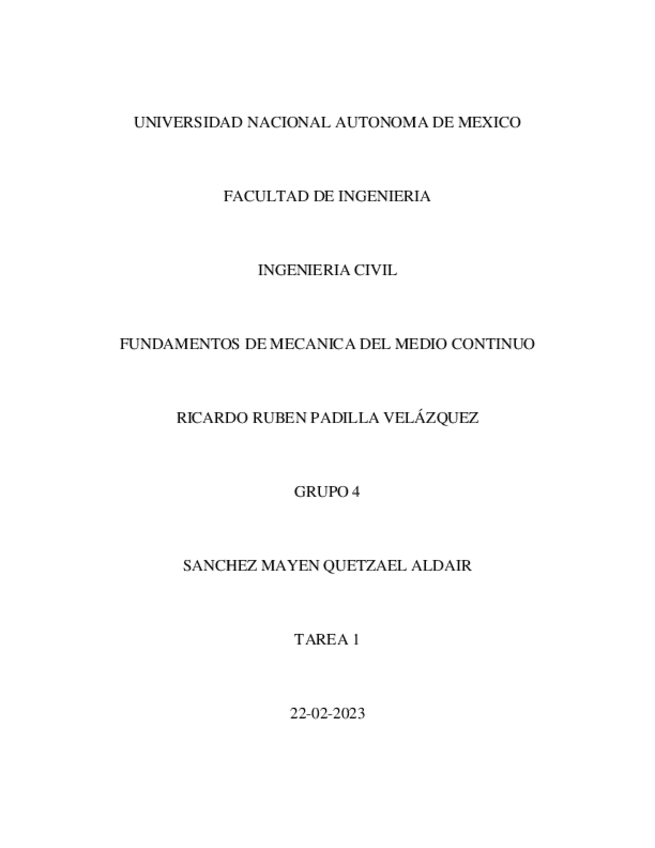 UNIVERSIDAD NACIONAL AUTONOMA DE MEXICO

FACULTAD DE INGENIERIA

INGENIERIA CIVIL

FUNDAMENTOS DE MECANICA DEL MEDIO CONTINUO

RICARDO RUBEN PADILLA VELÁZQUEZ

GRUPO 4

SANCHEZ MAYEN QUETZAEL ALDAIR

TAREA 1

22-02-2023